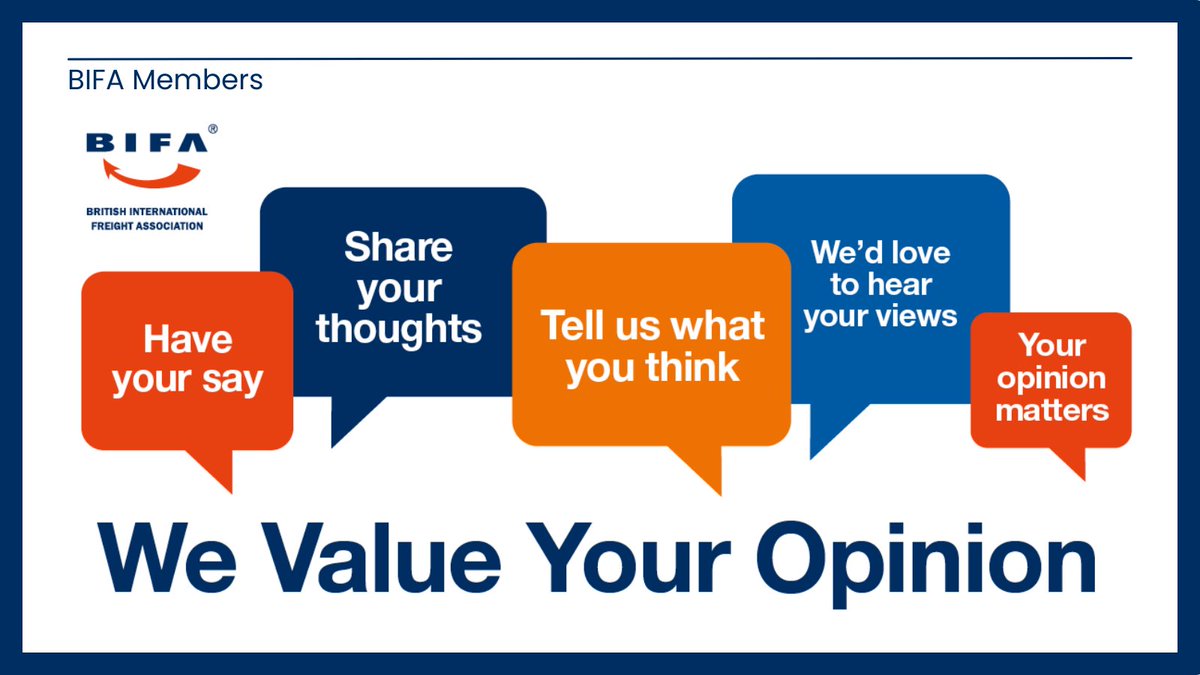 BIFA Members

BIFA®

BRITISH INTERNATIONAL FREIGHT ASSOCIATION

Have your say

Share your thoughts

Tell us what you think

We'd love to hear your views

Your opinion matters

We Value Your Opinion